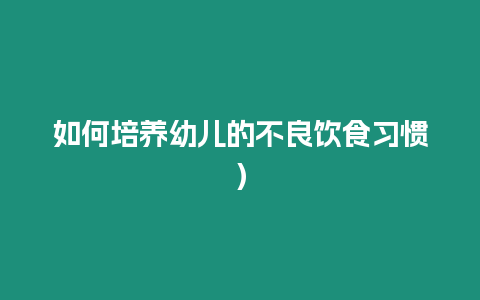 如何培养幼儿的不良饮食习惯）